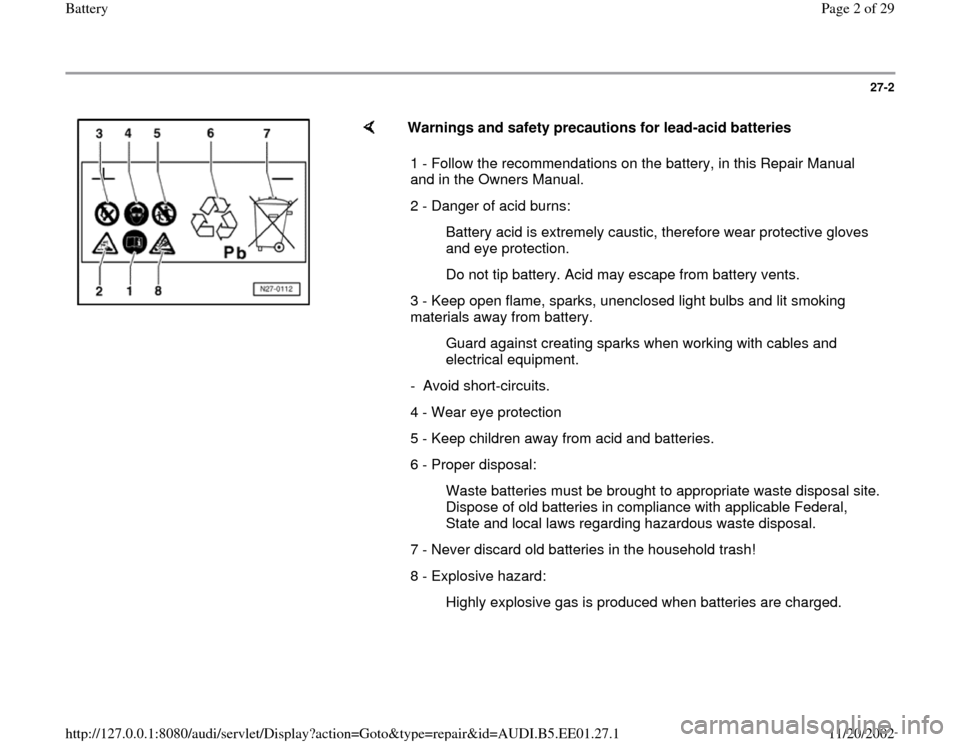 Battery

Page 2 of 29

27-2

3 4 5 6 7

Pb

2 1 8

N27-0112

Warnings and safety precautions for lead-acid batteries

1 - Follow the recommendations on the battery, in this Repair Manual and in the Owners Manual.

2 - Danger of acid burns:

Battery acid is extremely caustic, therefore wear protective gloves and eye protection.

Do not tip battery. Acid may escape from battery vents.

3 - Keep open flame, sparks, unenclosed light bulbs and lit smoking materials away from battery.

Guard against creating sparks when working with cables and electrical equipment.

- Avoid short-circuits.

4 - Wear eye protection

5 - Keep children away from acid and batteries.

6 - Proper disposal:

Waste batteries must be brought to appropriate waste disposal site. Dispose of old batteries in compliance with applicable Federal, State and local laws regarding hazardous waste disposal.

7 - Never discard old batteries in the household trash!

8 - Explosive hazard:

Highly explosive gas is produced when batteries are charged.

http://127.0.0.1:8080/audi/servlet/Display?action=Goto&type=repair&id=AUDI.B5.EE01.27.1

11/20/2002

carmanualsonline.info